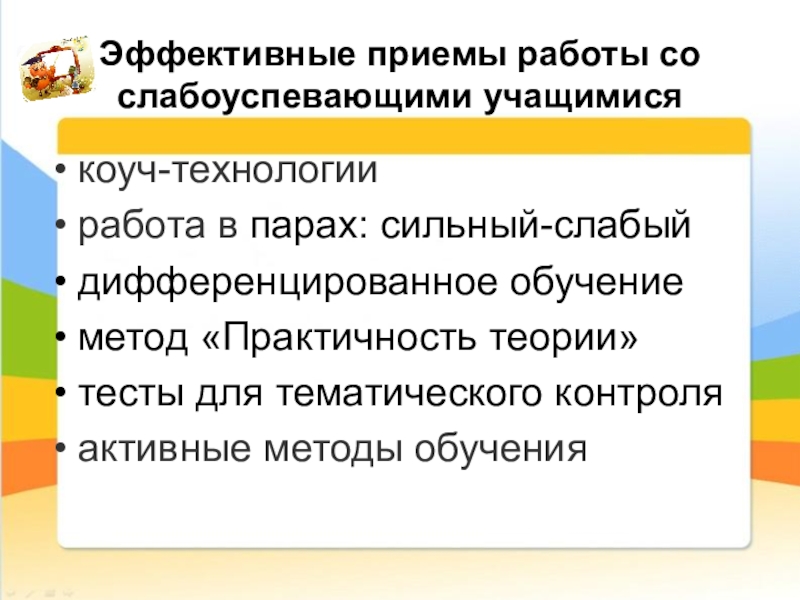 Эффективные приемы работы со слабоуспевающими учащимися

• коуч-технологии
• работа в парах: сильный-слабый
• дифференцированное обучение
• метод «Практичность теории»
• тесты для тематического контроля
• активные методы обучения